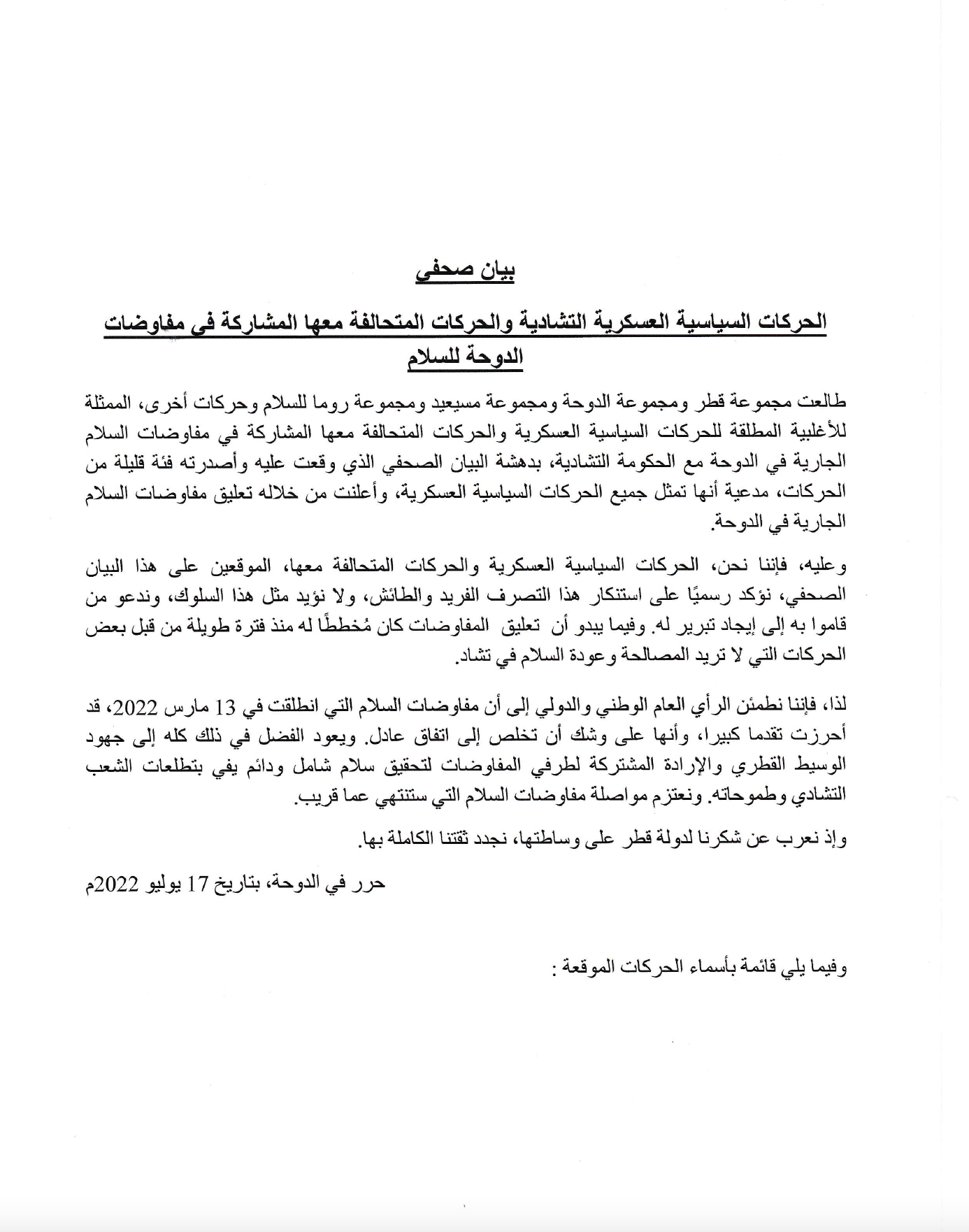 بيان صحفي

الحركات السياسية العسكرية التشادية والحركات المتحالفة معها المشاركة في مفاوضات الدوحة للسلام

طالعت مجموعة قطر ومجموعة الدوحة ومجموعة مسيعيد ومجموعة روما للسلام وحركات أخرى، الممثلة للأغلبية المطلقة للحركات السياسية العسكرية والحركات المتحالفة معها المشاركة في مفاوضات السلام الجارية في الدوحة مع الحكومة التشادية، بدهشة البيان الصحفي الذي وقعت عليه وأصدرته فئة قليلة من الحركات، مدعية أنها تمثل جميع الحركات السياسية العسكرية، وأعلنت من خلاله تعليق مفاوضات السلام الجارية في الدوحة.

وعليه، فإننا نحن، الحركات السياسية العسكرية والحركات المتحالفة معها، الموقعين على هذا البيان الصحفي، نؤكد رسميًا على استنكار هذا التصرف الفريد والطائش، ولا نؤيد مثل هذا السلوك، وندعو من قاموا به إلى إيجاد تبرير له. وفيما يبدو أن تعليق المفاوضات كان مُخططًا له منذ فترة طويلة من قبل بعض الحركات التي لا تريد المصالحة وعودة السلام في تشاد.

لذا، فإننا نطمئن الرأي العام الوطني والدولي إلى أن مفاوضات السلام التي انطلقت في 13 مارس 2022، قد أحرزت تقدما كبيرا، وأنها على وشك أن تخلص إلى اتفاق عادل. ويعود الفضل في ذلك كله إلى جهود الوسيط القطري والإرادة المشتركة لطرفي المفاوضات لتحقيق سلام شامل ودائم يفي بتطلعات الشعب التشادي وطموحاته. ونعتزم مواصلة مفاوضات السلام التي ستنتهي عما قريب.

وإذ نعرب عن شكرنا لدولة قطر على وساطتها، نجدد ثقتنا الكاملة بها.

حرر في الدوحة، بتاريخ 17 يوليو 2022م

وفيما يلي قائمة بأسماء الحركات الموقعة :